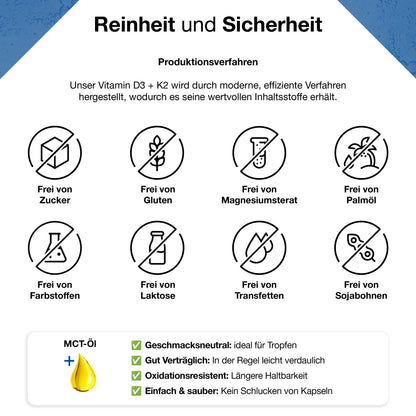 Reinheit und Sicherheit

Produktionsverfahren

Unser Vitamin D3 + K2 wird durch moderne, effiziente Verfahren hergestellt, wodurch es seine wertvollen Inhaltsstoffe erhält.

Frei von Zucker

Frei von Gluten

Frei von Magnesiumsterat

Frei von Palmöl

Frei von Farbstoffen

Frei von Laktose

Frei von Transfetten

Frei von Sojabohnen

MCT-Öl
+

✅ Geschmacksneutral: ideal für Tropfen
✅ Gut Verträglich: In der Regel leicht verdaulich
✅ Oxidationsresistent: Längere Haltbarkeit
✅ Einfach & sauber: Kein Schlucken von Kapseln